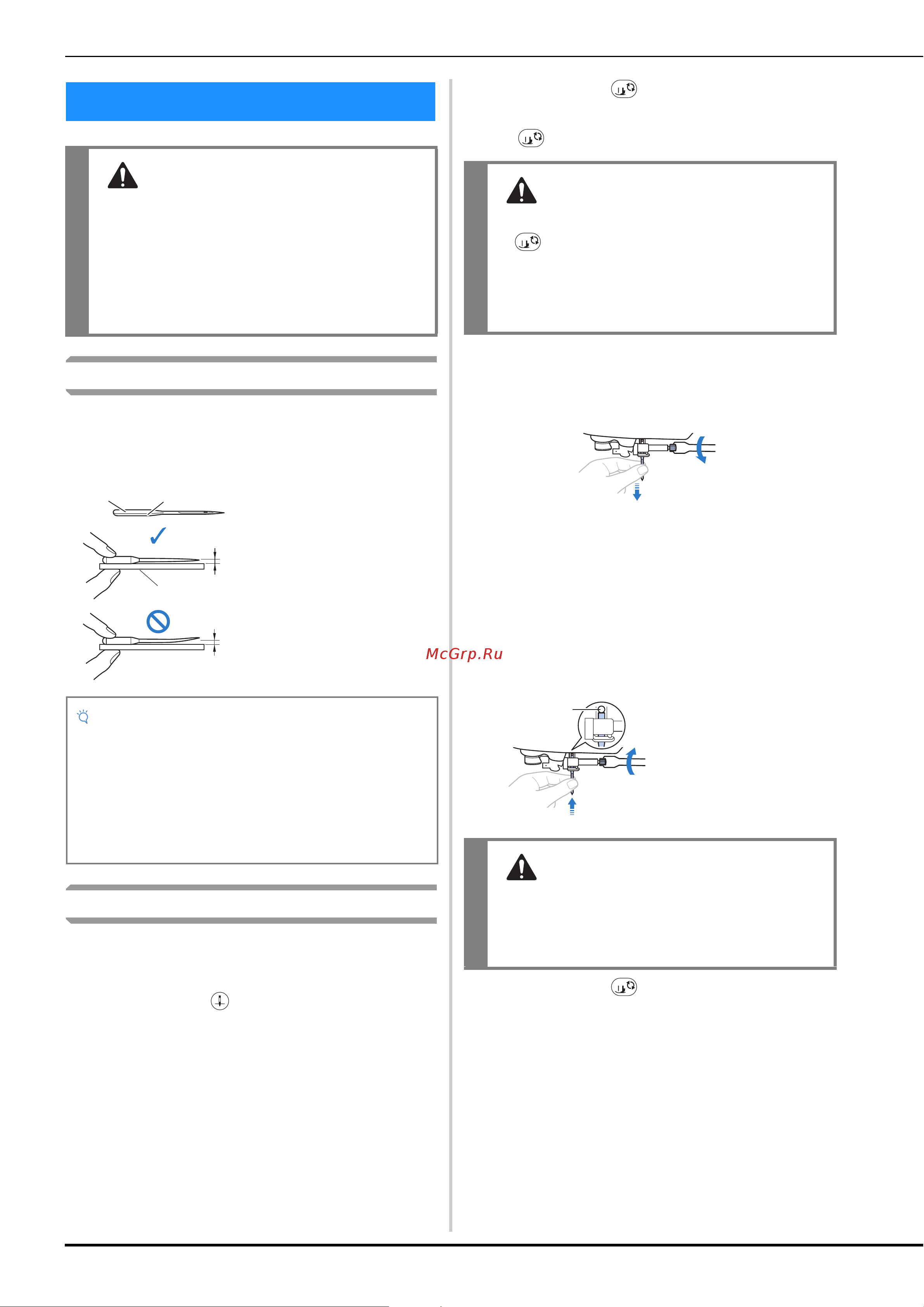 McGrp.Ru